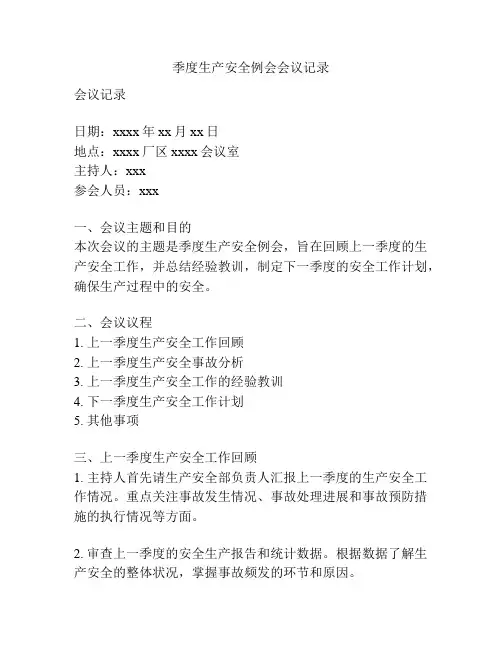 季度生产安全例会会议记录

会议记录

日期：xxxx 年 xx 月 xx 日
地点：xxxx 厂区 xxxx 会议室
主持人：xxx
参会人员：xxx

一、会议主题和目的
本次会议的主题是季度生产安全例会，旨在回顾上一季度的生产安全工作，并总结经验教训，制定下一季度的安全工作计划，确保生产过程中的安全。

二、会议议程
1. 上一季度生产安全工作回顾
2. 上一季度生产安全事故分析
3. 上一季度生产安全工作的经验教训
4. 下一季度生产安全工作计划
5. 其他事项

三、上一季度生产安全工作回顾
1. 主持人首先请生产安全部负责人汇报上一季度的生产安全工作情况。重点关注事故发生情况、事故处理进展和事故预防措施的执行情况等方面。

2. 审查上一季度的安全生产报告和统计数据。根据数据了解生产安全的整体状况，掌握事故频发的环节和原因。